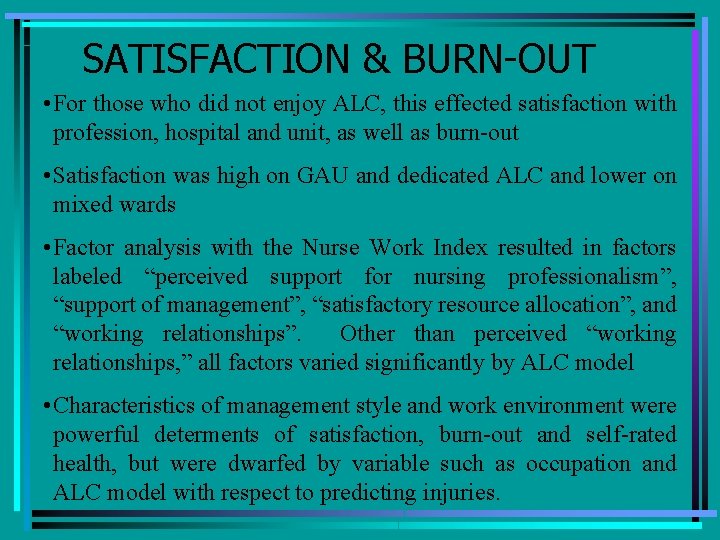 SATISFACTION & BURN-OUT

•For those who did not enjoy ALC, this effected satisfaction with profession, hospital and unit, as well as burn-out

•Satisfaction was high on GAU and dedicated ALC and lower on mixed wards

•Factor analysis with the Nurse Work Index resulted in factors labeled “perceived support for nursing professionalism”, “support of management”, “satisfactory resource allocation”, and “working relationships”. Other than perceived “working relationships,” all factors varied significantly by ALC model

•Characteristics of management style and work environment were powerful determents of satisfaction, burn-out and self-rated health, but were dwarfed by variable such as occupation and ALC model with respect to predicting injuries.